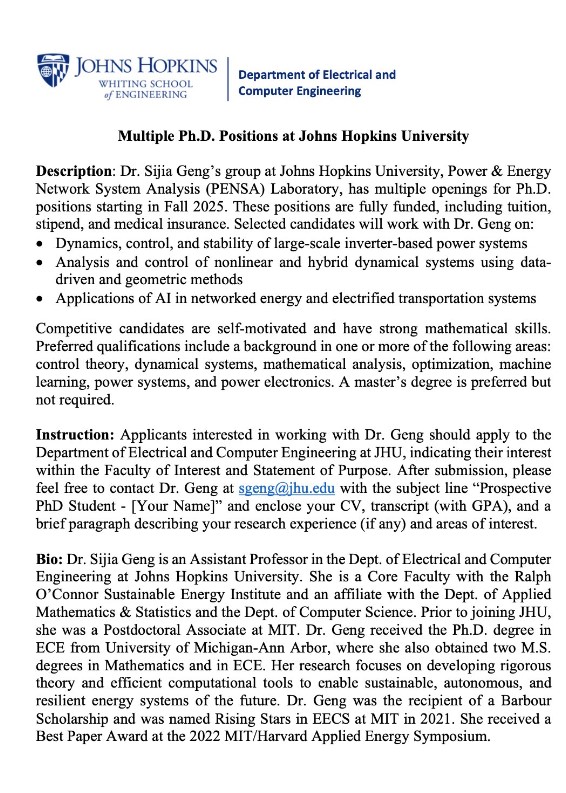 JOHNS HOPKINS
WHITING SCHOOL of ENGINEERING

Department of Electrical and Computer Engineering

Multiple Ph.D. Positions at Johns Hopkins University

Description: Dr. Sijia Geng's group at Johns Hopkins University, Power & Energy Network System Analysis (PENSA) Laboratory, has multiple openings for Ph.D. positions starting in Fall 2025. These positions are fully funded, including tuition, stipend, and medical insurance. Selected candidates will work with Dr. Geng on:
• Dynamics, control, and stability of large-scale inverter-based power systems
• Analysis and control of nonlinear and hybrid dynamical systems using data-driven and geometric methods
• Applications of AI in networked energy and electrified transportation systems

Competitive candidates are self-motivated and have strong mathematical skills. Preferred qualifications include a background in one or more of the following areas: control theory, dynamical systems, mathematical analysis, optimization, machine learning, power systems, and power electronics. A master's degree is preferred but not required.

Instruction: Applicants interested in working with Dr. Geng should apply to the Department of Electrical and Computer Engineering at JHU, indicating their interest within the Faculty of Interest and Statement of Purpose. After submission, please feel free to contact Dr. Geng at sgeng@jhu.edu with the subject line "Prospective PhD Student - [Your Name]" and enclose your CV, transcript (with GPA), and a brief paragraph describing your research experience (if any) and areas of interest.

Bio: Dr. Sijia Geng is an Assistant Professor in the Dept. of Electrical and Computer Engineering at Johns Hopkins University. She is a Core Faculty with the Ralph O'Connor Sustainable Energy Institute and an affiliate with the Dept. of Applied Mathematics & Statistics and the Dept. of Computer Science. Prior to joining JHU, she was a Postdoctoral Associate at MIT. Dr. Geng received the Ph.D. degree in ECE from University of Michigan-Ann Arbor, where she also obtained two M.S. degrees in Mathematics and in ECE. Her research focuses on developing rigorous theory and efficient computational tools to enable sustainable, autonomous, and resilient energy systems of the future. Dr. Geng was the recipient of a Barbour Scholarship and was named Rising Stars in EECS at MIT in 2021. She received a Best Paper Award at the 2022 MIT/Harvard Applied Energy Symposium.